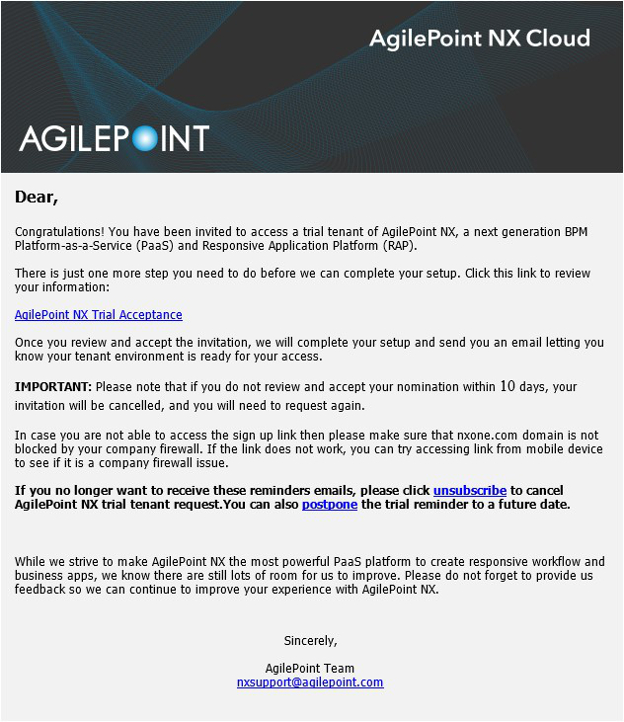 AgilePoint NX Cloud

AGILEPOINT

Dear,

Congratulations! You have been invited to access a trial tenant of AgilePoint NX, a next generation BPM Platform-as-a-Service (PaaS) and Responsive Application Platform (RAP).

There is just one more step you need to do before we can complete your setup. Click this link to review your information:

AgilePoint NX Trial Acceptance

Once you review and accept the invitation, we will complete your setup and send you an email letting you know your tenant environment is ready for your access.

IMPORTANT: Please note that if you do not review and accept your nomination within 10 days, your invitation will be cancelled, and you will need to request again.

In case you are not able to access the sign up link then please make sure that nxone.com domain is not blocked by your company firewall. If the link does not work, you can try accessing link from mobile device to see if it is a company firewall issue.

If you no longer want to receive these reminders emails, please click unsubscribe to cancel AgilePoint NX trial tenant request.You can also postpone the trial reminder to a future date.

While we strive to make AgilePoint NX the most powerful PaaS platform to create responsive workflow and business apps, we know there are still lots of room for us to improve. Please do not forget to provide us feedback so we can continue to improve your experience with AgilePoint NX.

Sincerely,

AgilePoint Team
nxsupport@agilepoint.com